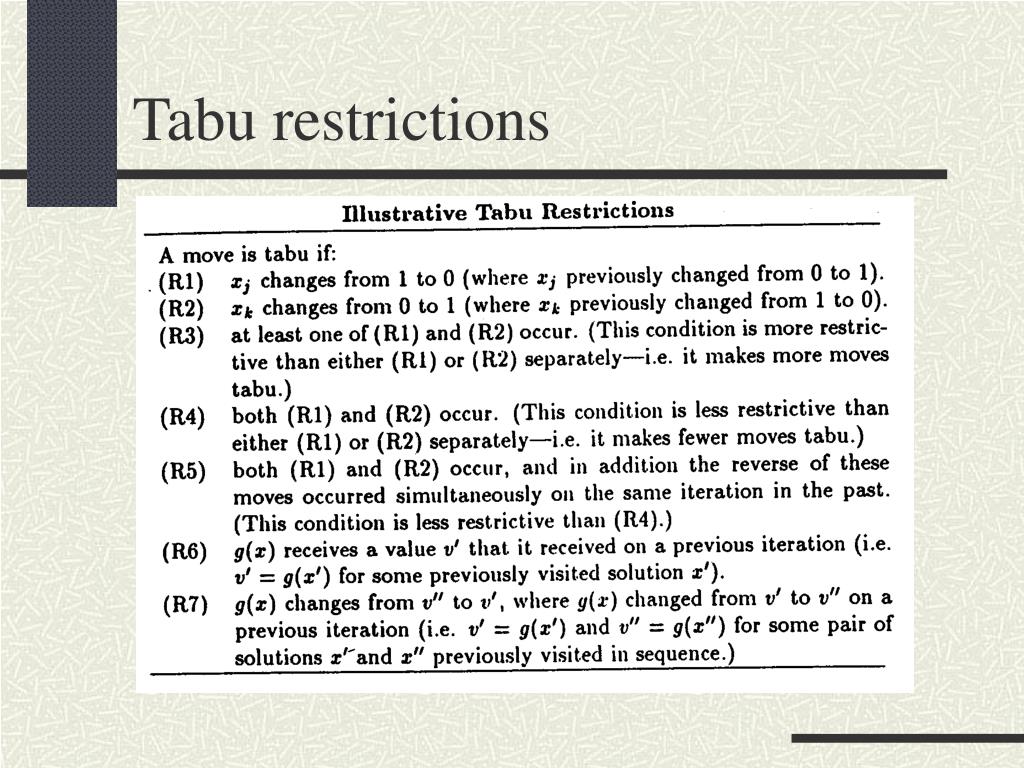 Tabu restrictions

Illustrative Tabu Restrictions

A move is tabu if:

(R1) $x_j$ changes from 1 to 0 (where $x_j$ previously changed from 0 to 1).

(R2) $x_k$ changes from 0 to 1 (where $x_k$ previously changed from 1 to 0).

(R3) at least one of (R1) and (R2) occur. (This condition is more restrictive than either (R1) or (R2) separately—i.e. it makes more moves tabu.)

(R4) both (R1) and (R2) occur. (This condition is less restrictive than either (R1) or (R2) separately—i.e. it makes fewer moves tabu.)

(R5) both (R1) and (R2) occur, and in addition the reverse of these moves occurred simultaneously on the same iteration in the past. (This condition is less restrictive than (R4).)

(R6) $g(x)$ receives a value $v'$ that it received on a previous iteration (i.e. $v' = g(x')$ for some previously visited solution $x'$).

(R7) $g(x)$ changes from $v''$ to $v'$, where $g(x)$ changed from $v'$ to $v''$ on a previous iteration (i.e. $v' = g(x')$ and $v'' = g(x'')$ for some pair of solutions $x'$ and $x''$ previously visited in sequence.)